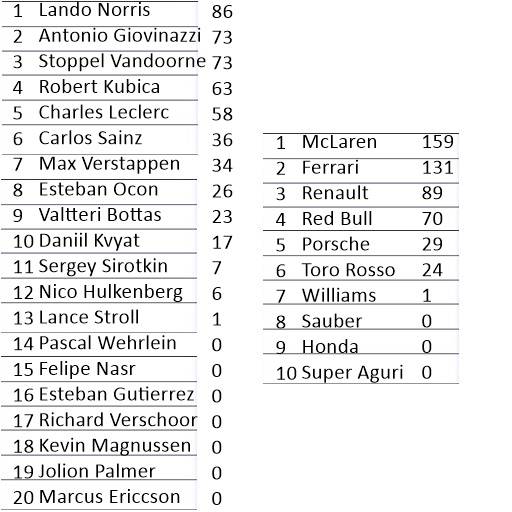 | 1 | Lando Norris | 86 |
|---|---|---|
| 2 | Antonio Giovinazzi | 73 |
| 3 | Stoppel Vandoorne | 73 |
| 4 | Robert Kubica | 63 |
| 5 | Charles Leclerc | 58 |
| 6 | Carlos Sainz | 36 |
| 7 | Max Verstappen | 34 |
| 8 | Esteban Ocon | 26 |
| 9 | Valtteri Bottas | 23 |
| 10 | Daniil Kvyat | 17 |
| 11 | Sergey Sirotkin | 7 |
| 12 | Nico Hulkenberg | 6 |
| 13 | Lance Stroll | 1 |
| 14 | Pascal Wehrlein | 0 |
| 15 | Felipe Nasr | 0 |
| 16 | Esteban Gutierrez | 0 |
| 17 | Richard Verschoor | 0 |
| 18 | Kevin Magnussen | 0 |
| 19 | Jolion Palmer | 0 |
| 20 | Marcus Ericcson | 0 |

| 1 | McLaren | 159 |
|---|---|---|
| 2 | Ferrari | 131 |
| 3 | Renault | 89 |
| 4 | Red Bull | 70 |
| 5 | Porsche | 29 |
| 6 | Toro Rosso | 24 |
| 7 | Williams | 1 |
| 8 | Sauber | 0 |
| 9 | Honda | 0 |
| 10 | Super Aguri | 0 |